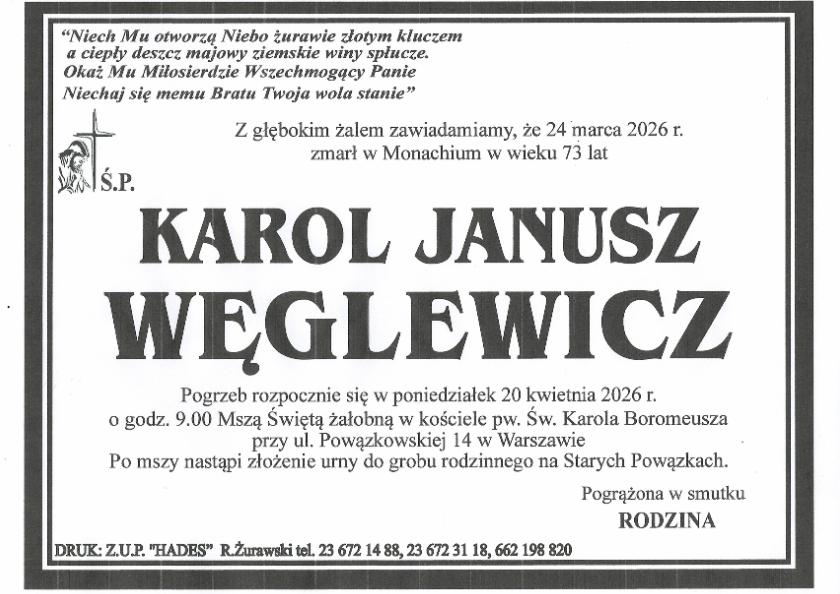 "Niech Mu otworzą Niebo żurawie złotym kluczem
a ciepły deszcz majowy ziemskie winy spłucze.
Okaż Mu Miłosierdzie Wszechmogący Panie
Niechaj się memu Bratu Twoja wola stanie"

Z głębokim żalem zawiadamiamy, że 24 marca 2026 r. zmarł w Monachium w wieku 73 lat

Ś.P.

KAROL JANUSZ
WĘGLEWICZ

Pogrzeb rozpocznie się w poniedziałek 20 kwietnia 2026 r. o godz. 9.00 Mszą Świętą żałobną w kościele pw. Św. Karola Boromeusza przy ul. Powązkowskiej 14 w Warszawie
Po mszy nastąpi złożenie urny do grobu rodzinnego na Starych Powązkach.

Pogrążona w smutku
RODZINA

DRUK: Z.U.P. "HADES" R.Żurawski tel. 23 672 14 88, 23 672 31 18, 662 198 820